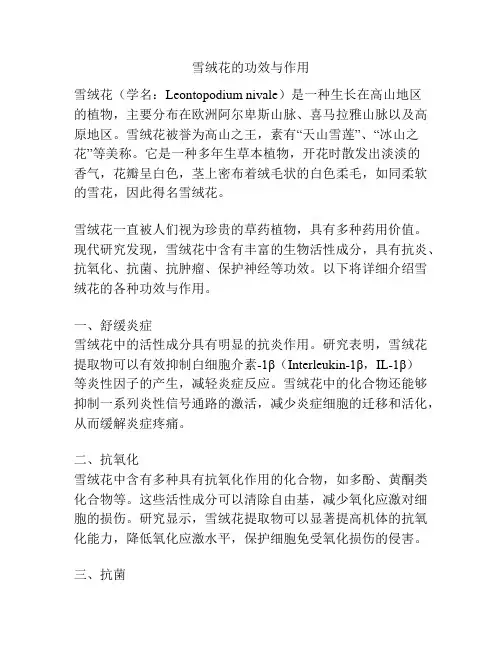 雪绒花的功效与作用

雪绒花（学名：Leontopodium nivale）是一种生长在高山地区的植物，主要分布在欧洲阿尔卑斯山脉、喜马拉雅山脉以及高原地区。雪绒花被誉为高山之王，素有“天山雪莲”、“冰山之花”等美称。它是一种多年生草本植物，开花时散发出淡淡的香气，花瓣呈白色，茎上密布着绒毛状的白色柔毛，如同柔软的雪花，因此得名雪绒花。

雪绒花一直被人们视为珍贵的草药植物，具有多种药用价值。现代研究发现，雪绒花中含有丰富的生物活性成分，具有抗炎、抗氧化、抗菌、抗肿瘤、保护神经等功效。以下将详细介绍雪绒花的各种功效与作用。

一、舒缓炎症
雪绒花中的活性成分具有明显的抗炎作用。研究表明，雪绒花提取物可以有效抑制白细胞介素-1β（Interleukin-1β，IL-1β）等炎性因子的产生，减轻炎症反应。雪绒花中的化合物还能够抑制一系列炎性信号通路的激活，减少炎症细胞的迁移和活化，从而缓解炎症疼痛。

二、抗氧化
雪绒花中含有多种具有抗氧化作用的化合物，如多酚、黄酮类化合物等。这些活性成分可以清除自由基，减少氧化应激对细胞的损伤。研究显示，雪绒花提取物可以显著提高机体的抗氧化能力，降低氧化应激水平，保护细胞免受氧化损伤的侵害。

三、抗菌